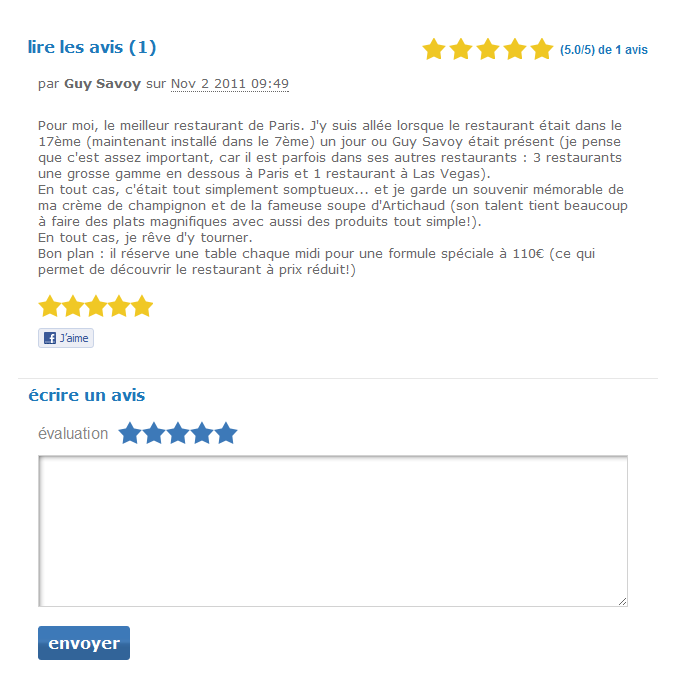 lire les avis (1)

(5.0/5) de 1 avis

par Guy Savoy sur Nov 2 2011 09:49

Pour moi, le meilleur restaurant de Paris. J'y suis allée lorsque le restaurant était dans le 17ème (maintenant installé dans le 7ème) un jour ou Guy Savoy était présent (je pense que c'est assez important, car il est parfois dans ses autres restaurants : 3 restaurants une grosse gamme en dessous à Paris et 1 restaurant à Las Vegas).
En tout cas, c'était tout simplement somptueux... et je garde un souvenir mémorable de ma crème de champignon et de la fameuse soupe d'Artichaud (son talent tient beaucoup à faire des plats magnifiques avec aussi des produits tout simple!).
En tout cas, je rêve d'y tourner.
Bon plan : il réserve une table chaque midi pour une formule spéciale à 110€ (ce qui permet de découvrir le restaurant à prix réduit!)

J'aime

écrire un avis

évaluation

envoyer